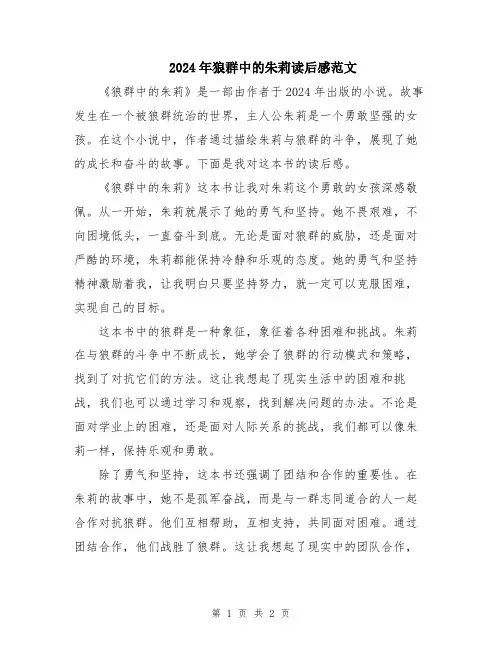 2024年狼群中的朱莉读后感范文

《狼群中的朱莉》是一部由作者于2024年出版的小说。故事发生在一个被狼群统治的世界，主人公朱莉是一个勇敢坚强的女孩。在这个小说中，作者通过描绘朱莉与狼群的斗争，展现了她的成长和奋斗的故事。下面是我对这本书的读后感。

《狼群中的朱莉》这本书让我对朱莉这个勇敢的女孩深感敬佩。从一开始，朱莉就展示了她的勇气和坚持。她不畏艰难，不向困境低头，一直奋斗到底。无论是面对狼群的威胁，还是面对严酷的环境，朱莉都能保持冷静和乐观的态度。她的勇气和坚持精神激励着我，让我明白只要坚持努力，就一定可以克服困难，实现自己的目标。

这本书中的狼群是一种象征，象征着各种困难和挑战。朱莉在与狼群的斗争中不断成长，她学会了狼群的行动模式和策略，找到了对抗它们的方法。这让我想起了现实生活中的困难和挑战，我们也可以通过学习和观察，找到解决问题的办法。不论是面对学业上的困难，还是面对人际关系的挑战，我们都可以像朱莉一样，保持乐观和勇敢。

除了勇气和坚持，这本书还强调了团结和合作的重要性。在朱莉的故事中，她不是孤军奋战，而是与一群志同道合的人一起合作对抗狼群。他们互相帮助，互相支持，共同面对困难。通过团结合作，他们战胜了狼群。这让我想起了现实中的团队合作，

第 1 页 共 2 页